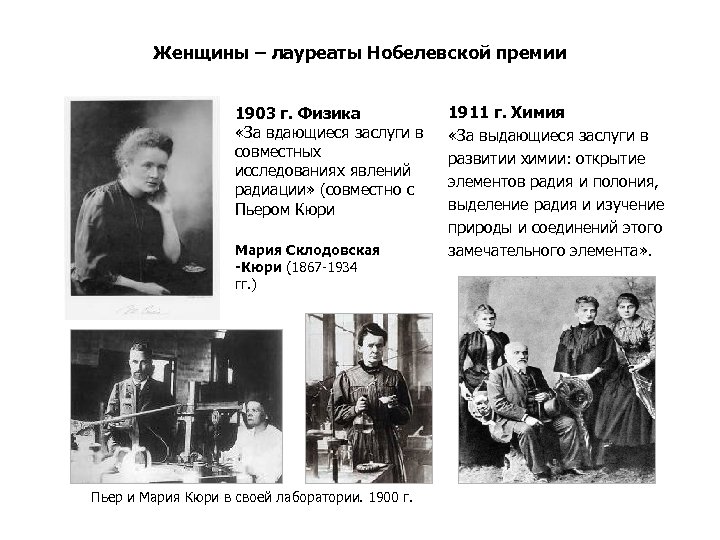 Женщины – лауреаты Нобелевской премии

1903 г. Физика
«За вдающиеся заслуги в совместных исследованиях явлений радиации» (совместно с Пьером Кюри

Мария Склодовская -Кюри (1867-1934 гг.)

1911 г. Химия
«За выдающиеся заслуги в развитии химии: открытие элементов радия и полония, выделение радия и изучение природы и соединений этого замечательного элемента».

Пьер и Мария Кюри в своей лаборатории. 1900 г.